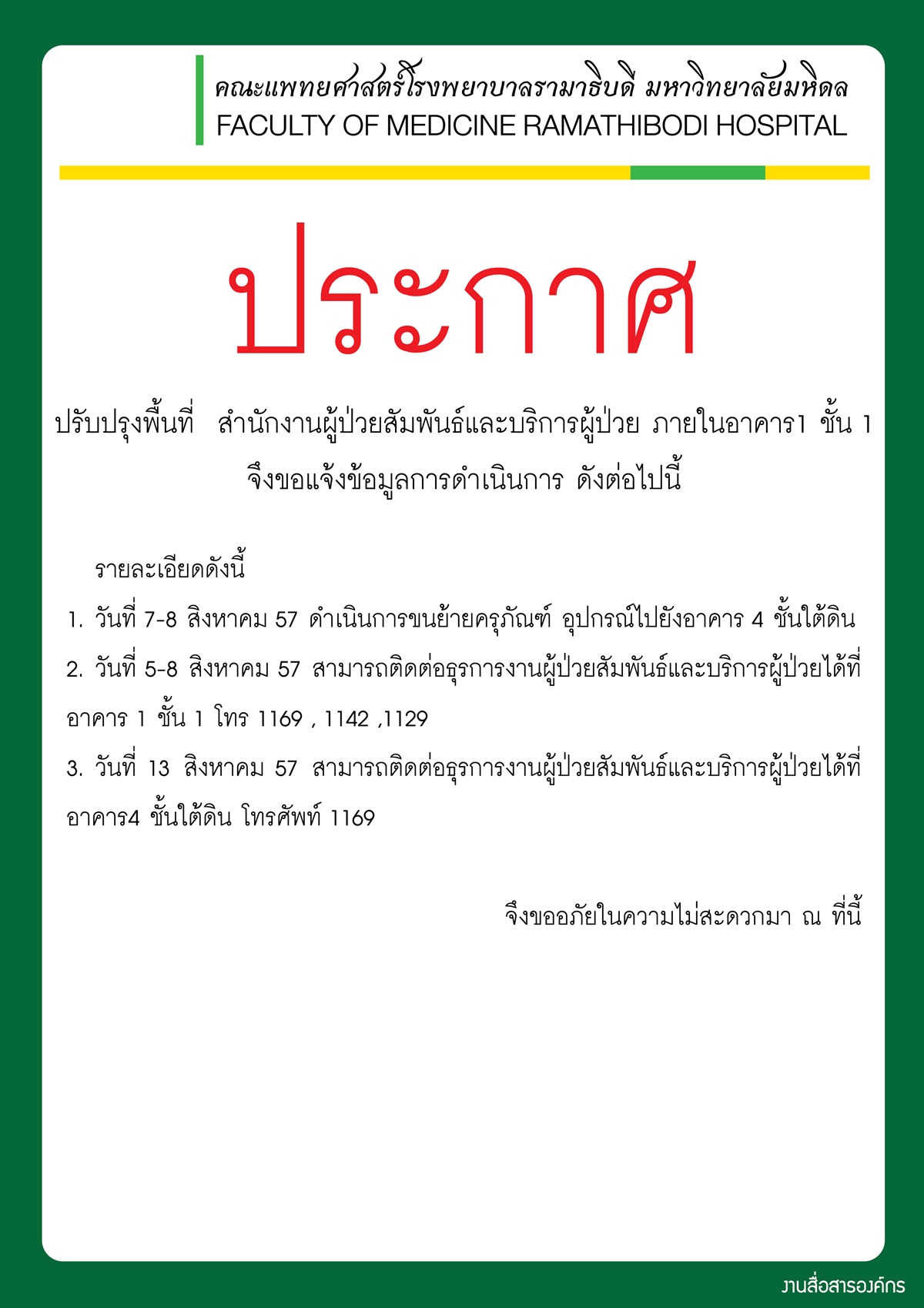 คณะแพทยศาสตร์โรงพยาบาลรามาธิบดี มหาวิทยาลัยมหิดล
FACULTY OF MEDICINE RAMATHIBODI HOSPITAL

ประกาศ

ปรับปรุงพื้นที่ สำนักงานผู้ป่วยสัมพันธ์และบริการผู้ป่วย ภายในอาคาร1 ชั้น 1 จึงขอแจ้งข้อมูลการดำเนินการ ดังต่อไปนี้

รายละเอียดดังนี้

1. วันที่ 7-8 สิงหาคม 57 ดำเนินการขนย้ายครุภัณฑ์ อุปกรณ์ไปยังอาคาร 4 ชั้นใต้ดิน

2. วันที่ 5-8 สิงหาคม 57 สามารถติดต่อธุรการงานผู้ป่วยสัมพันธ์และบริการผู้ป่วยได้ที่ อาคาร 1 ชั้น 1 โทร 1169 , 1142 ,1129

3. วันที่ 13 สิงหาคม 57 สามารถติดต่อธุรการงานผู้ป่วยสัมพันธ์และบริการผู้ป่วยได้ที่ อาคาร4 ชั้นใต้ดิน โทรศัพท์ 1169

จึงขออภัยในความไม่สะดวกมา ณ ที่นี้

งานสื่อสารองค์กร